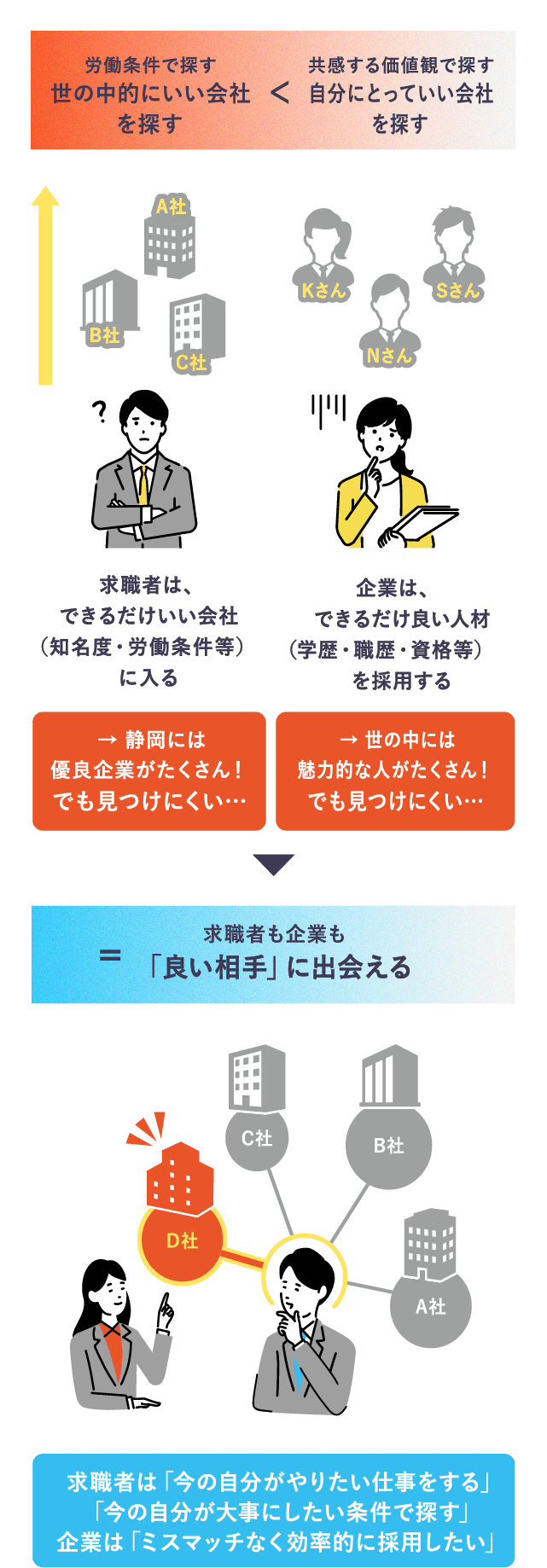 労働条件で探す
世の中的にいい会社
を探す

<

共感する価値観で探す
自分にとっていい会社
を探す

A社
B社
C社

Kさん
Sさん
Nさん

?

求職者は、
できるだけいい会社
(知名度・労働条件等)
に入る

企業は、
できるだけ良い人材
(学歴・職歴・資格等)
を採用する

→ 静岡には
優良企業がたくさん!
でも見つけにくい…

→ 世の中には
魅力的な人がたくさん!
でも見つけにくい…

= 求職者も企業も
「良い相手」に出会える

C社
B社
D社
A社

求職者は「今の自分がやりたい仕事をする」
「今の自分が大事にしたい条件で探す」
企業は「ミスマッチなく効率的に採用したい」